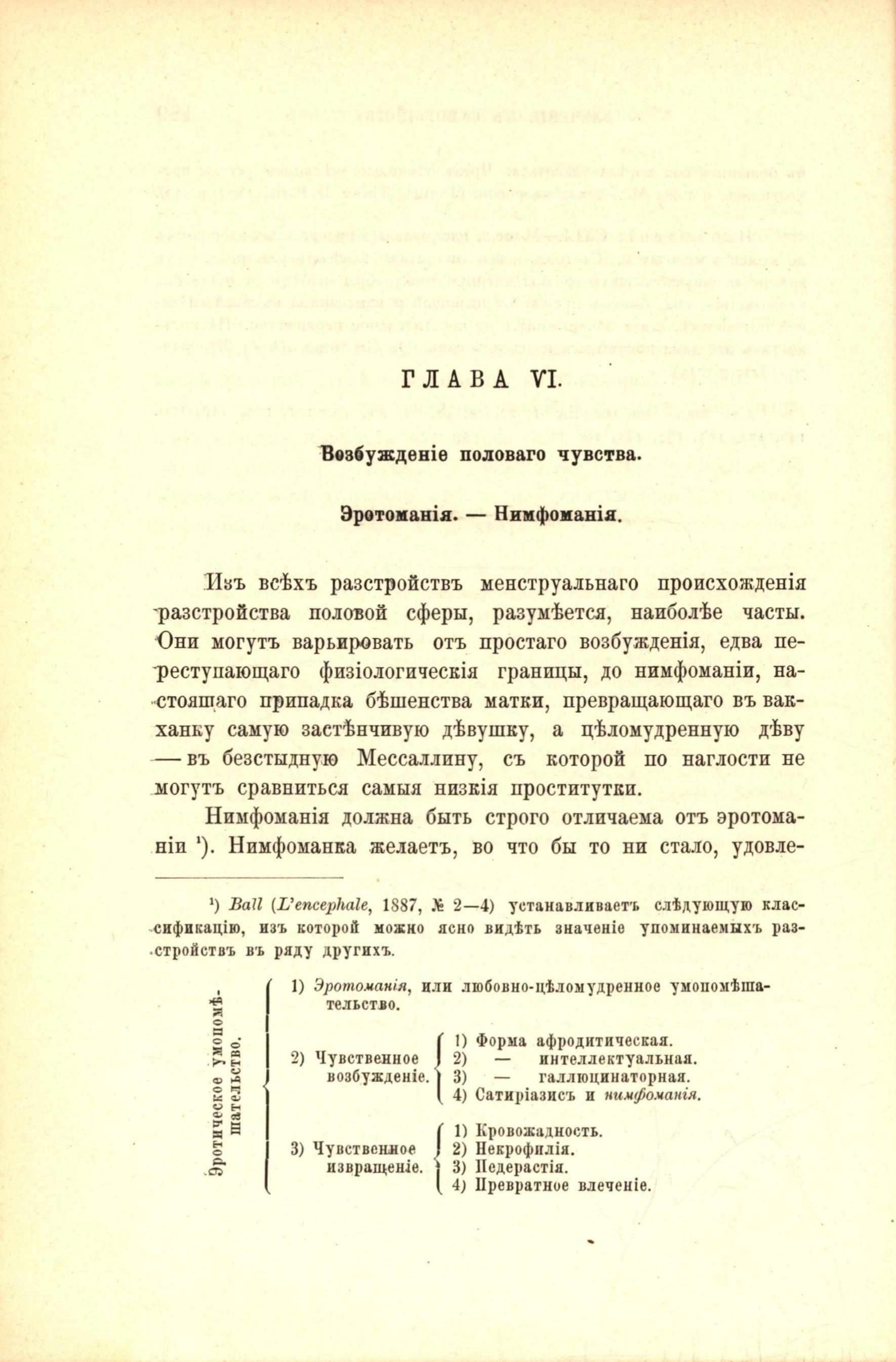 ГЛАВА VI.

Возбужденіе половаго чувства.

Эротоманія. — Нимфоманія.

Изъ всѣхъ разстройствъ менструальнаго происхожденія разстройства половой сферы, разумѣется, наиболѣе часты. Они могутъ варьировать отъ простаго возбужденія, едва переступающаго физіологическія границы, до нимфоманіи, настоящаго припадка бѣшенства матки, превращающаго въ вакханку самую застѣнчивую дѣвушку, а цѣломудренную дѣву — въ безстыдную Мессаллину, съ которой по наглости не могутъ сравниться самыя низкія проститутки.

Нимфоманія должна быть строго отличаема отъ эротоманіи ¹). Нимфоманка желаетъ, во что бы то ни стало, удовле-

¹) Ball (L'encephale, 1887, № 2—4) устанавливаетъ слѣдующую классификацію, изъ которой можно ясно видѣть значеніе упоминаемыхъ разстройствъ въ ряду другихъ.

Эротическое умопомѣшательство.
1) Эротоманія, или любовно-цѣломудренное умопомѣшательство.
2) Чувственное возбужденіе.
1) Форма афродитическая.
2) — интеллектуальная.
3) — галлюцинаторная.
4) Сатиріазисъ и нимфоманія.
3) Чувственное извращеніе.
1) Кровожадность.
2) Некрофилія.
3) Педерастія.
4) Превратное влеченіе.